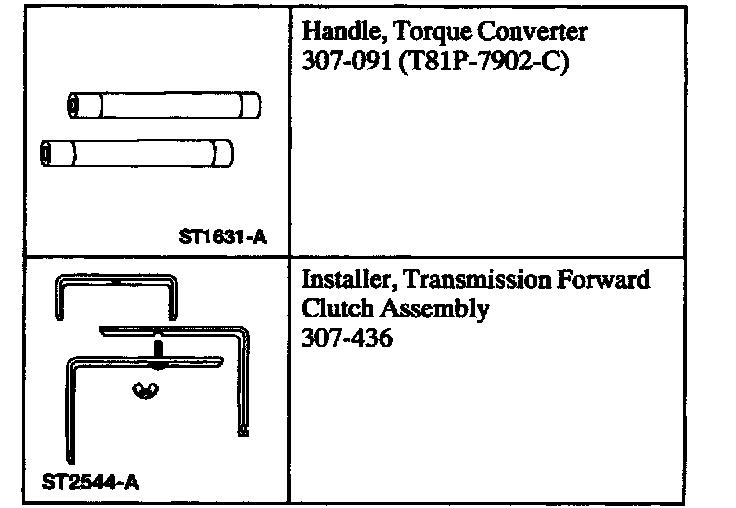 | | |
|---|---|
| ST1631-A | Handle, Torque Converter 307-091 (T81P-7902-C) |
| ST2544-A | Installer, Transmission Forward Clutch Assembly 307-436 |